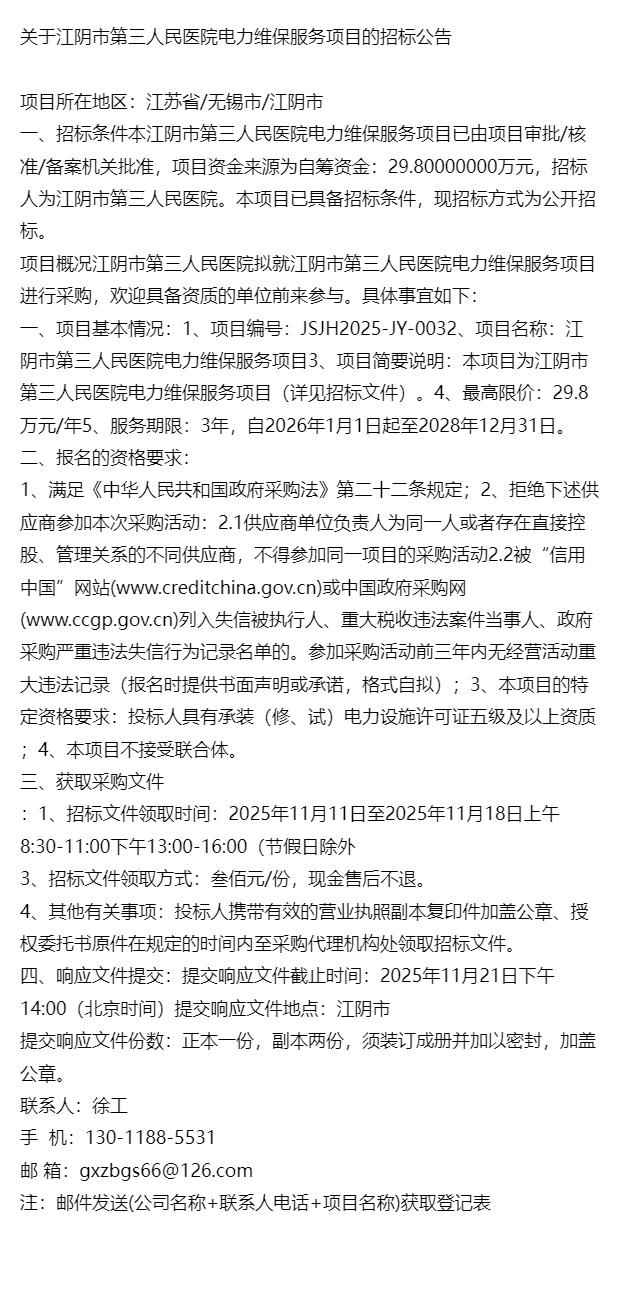 关于江阴市第三人民医院电力维保服务项目的招标公告

项目所在地区：江苏省/无锡市/江阴市
一、招标条件本江阴市第三人民医院电力维保服务项目已由项目审批/核准/备案机关批准，项目资金来源为自筹资金：29.80000000万元，招标人为江阴市第三人民医院。本项目已具备招标条件，现招标方式为公开招标。
项目概况江阴市第三人民医院拟就江阴市第三人民医院电力维保服务项目进行采购，欢迎具备资质的单位前来参与。具体事宜如下：
一、项目基本情况：1、项目编号：JSJH2025-JY-0032、项目名称：江阴市第三人民医院电力维保服务项目3、项目简要说明：本项目为江阴市第三人民医院电力维保服务项目（详见招标文件）。4、最高限价：29.8万元/年5、服务期限：3年，自2026年1月1日起至2028年12月31日。
二、报名的资格要求：
1、满足《中华人民共和国政府采购法》第二十二条规定；2、拒绝下述供应商参加本次采购活动：2.1供应商单位负责人为同一人或者存在直接控股、管理关系的不同供应商，不得参加同一项目的采购活动2.2被“信用中国”网站(www.creditchina.gov.cn)或中国政府采购网(www.ccgp.gov.cn)列入失信被执行人、重大税收违法案件当事人、政府采购严重违法失信行为记录名单的。参加采购活动前三年内无经营活动重大违法记录（报名时提供书面声明或承诺，格式自拟）；3、本项目的特定资格要求：投标人具有承装（修、试）电力设施许可证五级及以上资质；4、本项目不接受联合体。
三、获取采购文件
：1、招标文件领取时间：2025年11月11日至2025年11月18日上午8:30-11:00下午13:00-16:00（节假日除外
3、招标文件领取方式：叁佰元/份，现金售后不退。
4、其他有关事项：投标人携带有效的营业执照副本复印件加盖公章、授权委托书原件在规定的时间内至采购代理机构处领取招标文件。
四、响应文件提交：提交响应文件截止时间：2025年11月21日下午14:00（北京时间）提交响应文件地点：江阴市
提交响应文件份数：正本一份，副本两份，须装订成册并加以密封，加盖公章。
联系人：徐工
手 机：130-1188-5531
邮 箱：gxzbgs66@126.com
注：邮件发送(公司名称+联系人电话+项目名称)获取登记表